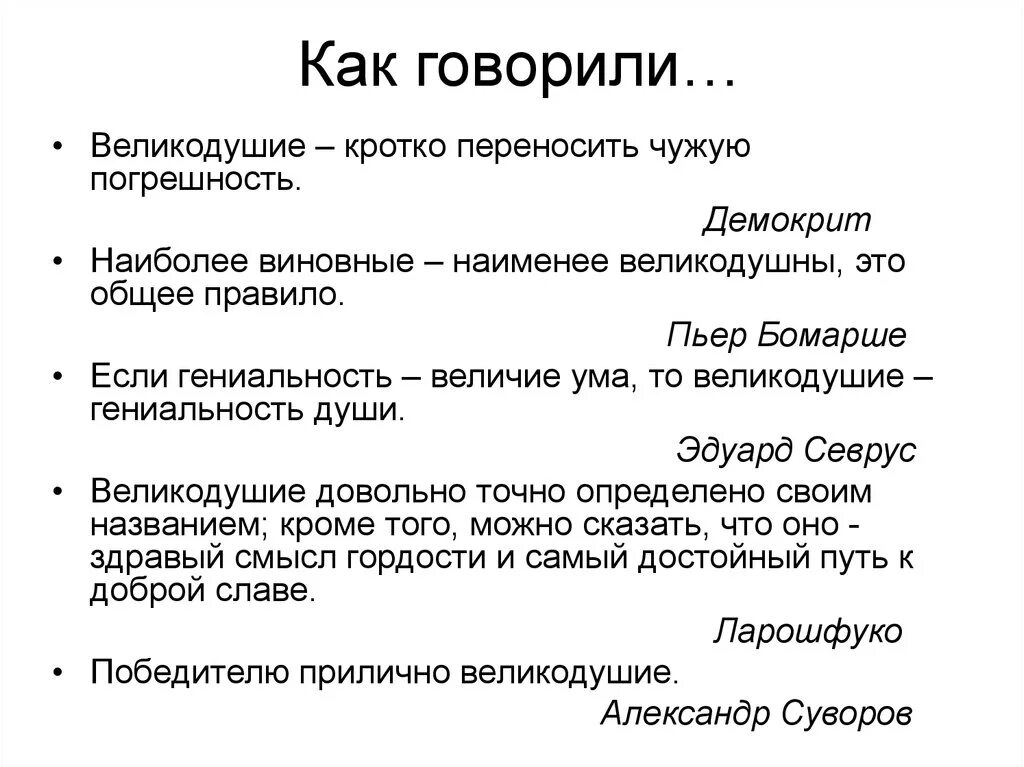 Как говорили…

• Великодушие – кротко переносить чужую погрешность.

Демокрит

• Наиболее виновные – наименее великодушны, это общее правило.

Пьер Бомарше

• Если гениальность – величие ума, то великодушие – гениальность души.

Эдуард Севрус

• Великодушие довольно точно определено своим названием; кроме того, можно сказать, что оно - здравый смысл гордости и самый достойный путь к доброй славе.

Ларошфуко

• Победителю прилично великодушие.

Александр Суворов